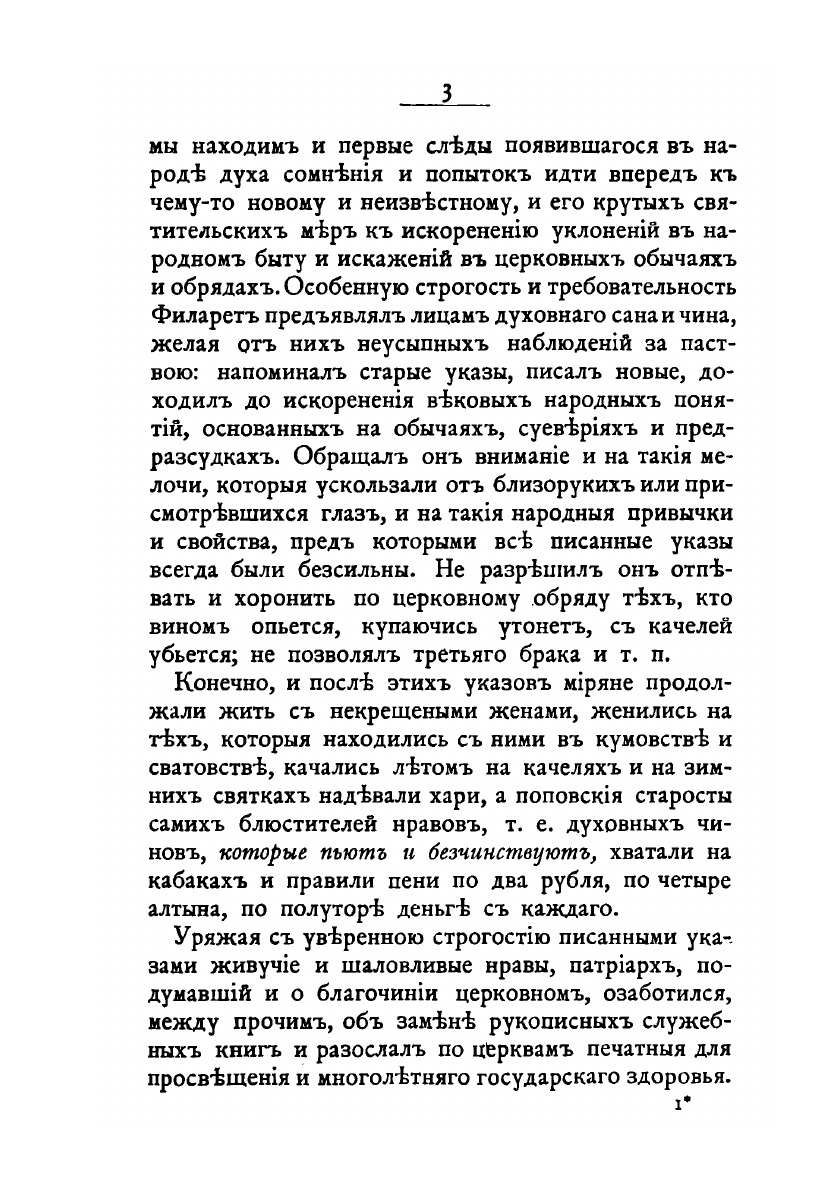 3

мы находимъ и первые слѣды появившагося въ народѣ духа сомнѣнія и попытокъ идти впередъ къ чему-то новому и неизвѣстному, и его крутыхъ святительскихъ мѣръ къ искорененію уклоненій въ народномъ быту и искаженій въ церковныхъ обычаяхъ и обрядахъ. Особенную строгость и требовательность Филаретъ предъявлялъ лицамъ духовнаго сана и чина, желая отъ нихъ неусыпныхъ наблюденій за паствою: напоминалъ старые указы, писалъ новые, доходилъ до искорененія вѣковыхъ народныхъ понятій, основанныхъ на обычаяхъ, суевѣріяхъ и предразсудкахъ. Обращалъ онъ вниманіе и на такія мелочи, которыя ускользали отъ близорукихъ или присмотрѣвшихся глазъ, и на такія народныя привычки и свойства, предъ которыми всѣ писанные указы всегда были безсильны. Не разрѣшилъ онъ отпѣвать и хоронить по церковному обряду тѣхъ, кто виномъ опьется, купаючись утонетъ, съ качелей убьется; не позволялъ третьяго брака и т. п.

Конечно, и послѣ этихъ указовъ міряне продолжали жить съ некрещеными женами, женились на тѣхъ, которыя находились съ ними въ кумовствѣ и сватовствѣ, качались лѣтомъ на качеляхъ и на зимнихъ святкахъ надѣвали хари, а поповскія старосты самихъ блюстителей нравовъ, т. е. духовныхъ чиновъ, которые пьютъ и безчинствуютъ, хватали на кабакахъ и правили пени по два рубля, по четыре алтына, по полуторѣ деньгѣ съ каждаго.

Уряжая съ увѣренною строгостію писанными указами живучіе и шаловливые нравы, патріархъ, подумавшій и о благочиніи церковномъ, озаботился, между прочимъ, объ замѣнѣ рукописныхъ служебныхъ книгъ и разослалъ по церквамъ печатныя для просвѣщенія и многолѣтняго государскаго здоровья.

1*